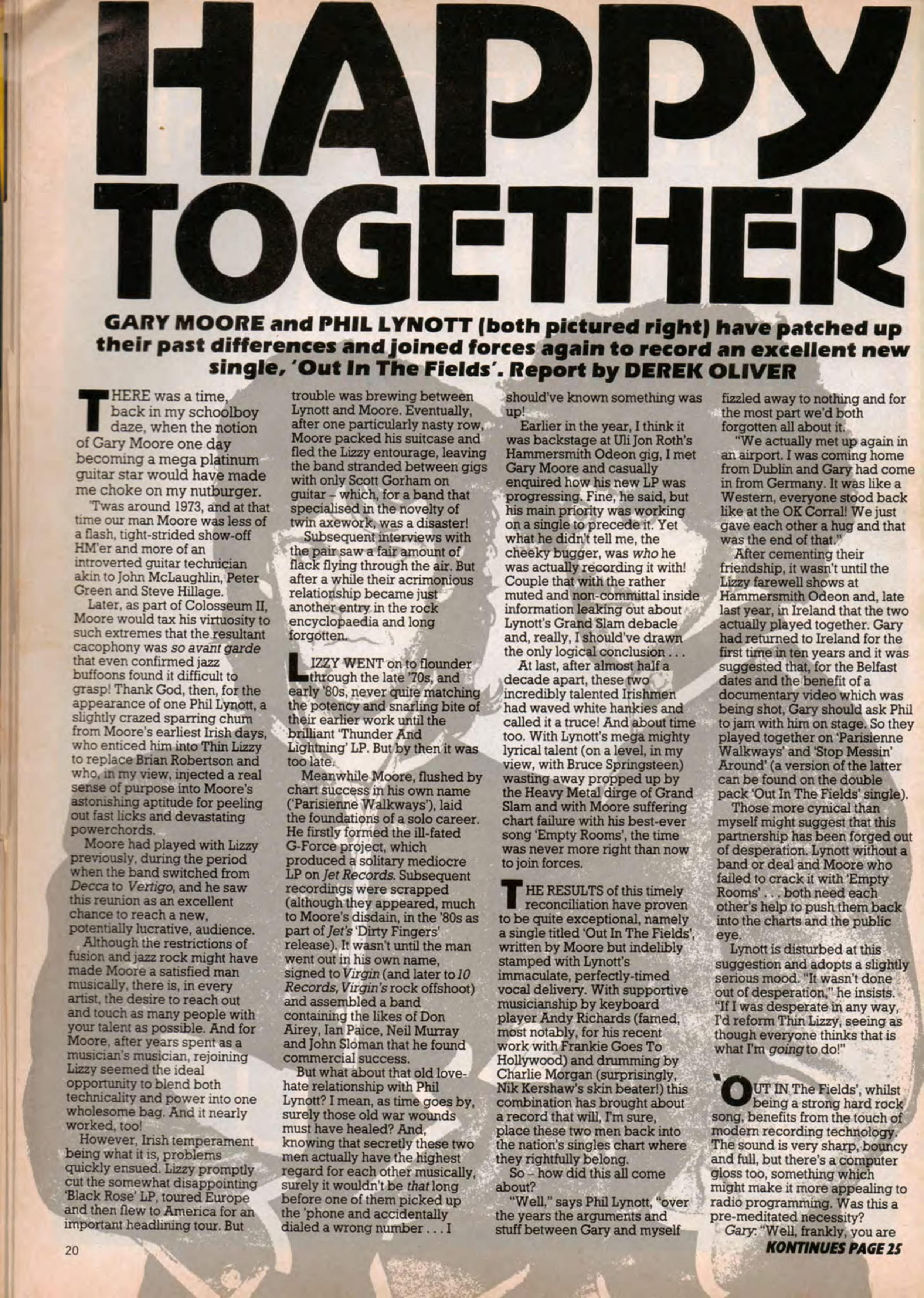 HAPPY TOGETHER

GARY MOORE and PHIL LYNOTT (both pictured right) have patched up their past differences and joined forces again to record an excellent new single, 'Out In The Fields'. Report by DEREK OLIVER

THERE was a time, back in my schoolboy daze, when the notion of Gary Moore one day becoming a mega platinum guitar star would have made me choke on my nutburger.

'Twas around 1973, and at that time our man Moore was less of a flash, tight-strided show-off HM'er and more of an introverted guitar technician akin to John McLaughlin, Peter Green and Steve Hillage.

Later, as part of Colosseum II, Moore would tax his virtuosity to such extremes that the resultant cacophony was so avant garde that even confirmed jazz buffoons found it difficult to grasp! Thank God, then, for the appearance of one Phil Lynott, a slightly crazed sparring chum from Moore's earliest Irish days, who enticed him into Thin Lizzy to replace Brian Robertson and who, in my view, injected a real sense of purpose into Moore's astonishing aptitude for peeling out fast licks and devastating powerchords.

Moore had played with Lizzy previously, during the period when the band switched from Decca to Vertigo, and he saw this reunion as an excellent chance to reach a new, potentially lucrative, audience.

Although the restrictions of fusion and jazz rock might have made Moore a satisfied man musically, there is, in every artist, the desire to reach out and touch as many people with your talent as possible. And for Moore, after years spent as a musician's musician, rejoining Lizzy seemed the ideal opportunity to blend both technicality and power into one wholesome bag. And it nearly worked, too!

However, Irish temperament being what it is, problems quickly ensued. Lizzy promptly cut the somewhat disappointing 'Black Rose' LP, toured Europe and then flew to America for an important headlining tour. But trouble was brewing between Lynott and Moore. Eventually, after one particularly nasty row, Moore packed his suitcase and fled the Lizzy entourage, leaving the band stranded between gigs with only Scott Gorham on guitar – which, for a band that specialised in the novelty of twin axework, was a disaster!

Subsequent interviews with the pair saw a fair amount of flack flying through the air. But after a while their acrimonious relationship became just another entry in the rock encyclopaedia and long forgotten.

LIZZY WENT on to flounder through the late '70s, and early '80s, never quite matching the potency and snarling bite of their earlier work until the brilliant 'Thunder And Lightning' LP. But by then it was too late.

Meanwhile Moore, flushed by chart success in his own name ('Parisienne Walkways'), laid the foundations of a solo career. He firstly formed the ill-fated G-Force project, which produced a solitary mediocre LP on Jet Records. Subsequent recordings were scrapped (although they appeared, much to Moore's disdain, in the '80s as part of Jet's 'Dirty Fingers' release). It wasn't until the man went out in his own name, signed to Virgin (and later to 10 Records, Virgin's rock offshoot) and assembled a band containing the likes of Don Airey, Ian Paice, Neil Murray and John Sloman that he found commercial success.

But what about that old love-hate relationship with Phil Lynott? I mean, as time goes by, surely those old war wounds must have healed? And, knowing that secretly these two men actually have the highest regard for each other musically, surely it wouldn't be that long before one of them picked up the 'phone and accidentally dialed a wrong number . . . I should've known something was up!

Earlier in the year, I think it was backstage at Uli Jon Roth's Hammersmith Odeon gig, I met Gary Moore and casually enquired how his new LP was progressing. Fine, he said, but his main priority was working on a single to precede it. Yet what he didn't tell me, the cheeky bugger, was who he was actually recording it with! Couple that with the rather muted and non-committal inside information leaking out about Lynott's Grand Slam debacle and, really, I should've drawn the only logical conclusion . . .

At last, after almost half a decade apart, these two incredibly talented Irishmen had waved white hankies and called it a truce! And about time too. With Lynott's mega mighty lyrical talent (on a level, in my view, with Bruce Springsteen) wasting away propped up by the Heavy Metal dirge of Grand Slam and with Moore suffering chart failure with his best-ever song 'Empty Rooms', the time was never more right than now to join forces.

THE RESULTS of this timely reconciliation have proven to be quite exceptional, namely a single titled 'Out In The Fields', written by Moore but indelibly stamped with Lynott's immaculate, perfectly-timed vocal delivery. With supportive musicianship by keyboard player Andy Richards (famed, most notably, for his recent work with Frankie Goes To Hollywood) and drumming by Charlie Morgan (surprisingly, Nik Kershaw's skin beater!) this combination has brought about a record that will, I'm sure, place these two men back into the nation's singles chart where they rightfully belong.

So – how did this all come about?

"Well," says Phil Lynott, "over the years the arguments and stuff between Gary and myself fizzled away to nothing and for the most part we'd both forgotten all about it.

"We actually met up again in an airport. I was coming home from Dublin and Gary had come in from Germany. It was like a Western, everyone stood back like at the OK Corral! We just gave each other a hug and that was the end of that."

After cementing their friendship, it wasn't until the Lizzy farewell shows at Hammersmith Odeon and, late last year, in Ireland that the two actually played together. Gary had returned to Ireland for the first time in ten years and it was suggested that, for the Belfast dates and the benefit of a documentary video which was being shot, Gary should ask Phil to jam with him on stage. So they played together on 'Parisienne Walkways' and 'Stop Messin' Around' (a version of the latter can be found on the double pack 'Out In The Fields' single).

Those more cynical than myself might suggest that this partnership has been forged out of desperation. Lynott without a band or deal and Moore who failed to crack it with 'Empty Rooms' . . . both need each other's help to push them back into the charts and the public eye.

Lynott is disturbed at this suggestion and adopts a slightly serious mood. "It wasn't done out of desperation," he insists. "If I was desperate in any way, I'd reform Thin Lizzy, seeing as though everyone thinks that is what I'm going to do!"

'OUT IN The Fields', whilst being a strong hard rock song, benefits from the touch of modern recording technology. The sound is very sharp, bouncy and full, but there's a computer gloss too, something which might make it more appealing to radio programming. Was this a pre-meditated necessity?

Gary: "Well, frankly, you are

KONTINUES PAGE 25

20